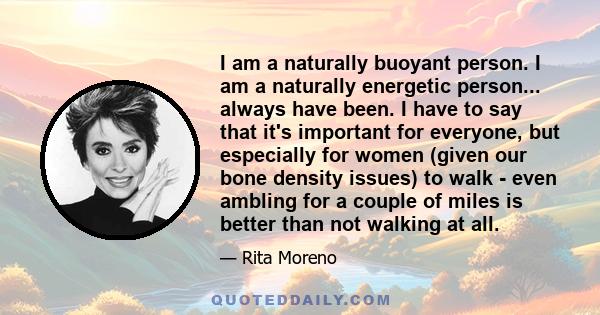 I am a naturally buoyant person. I am a naturally energetic person... always have been. I have to say that it's important for everyone, but especially for women (given our bone density issues) to walk - even ambling for a couple of miles is better than not walking at all.

— Rita Moreno

QUOTEDDAILY.COM